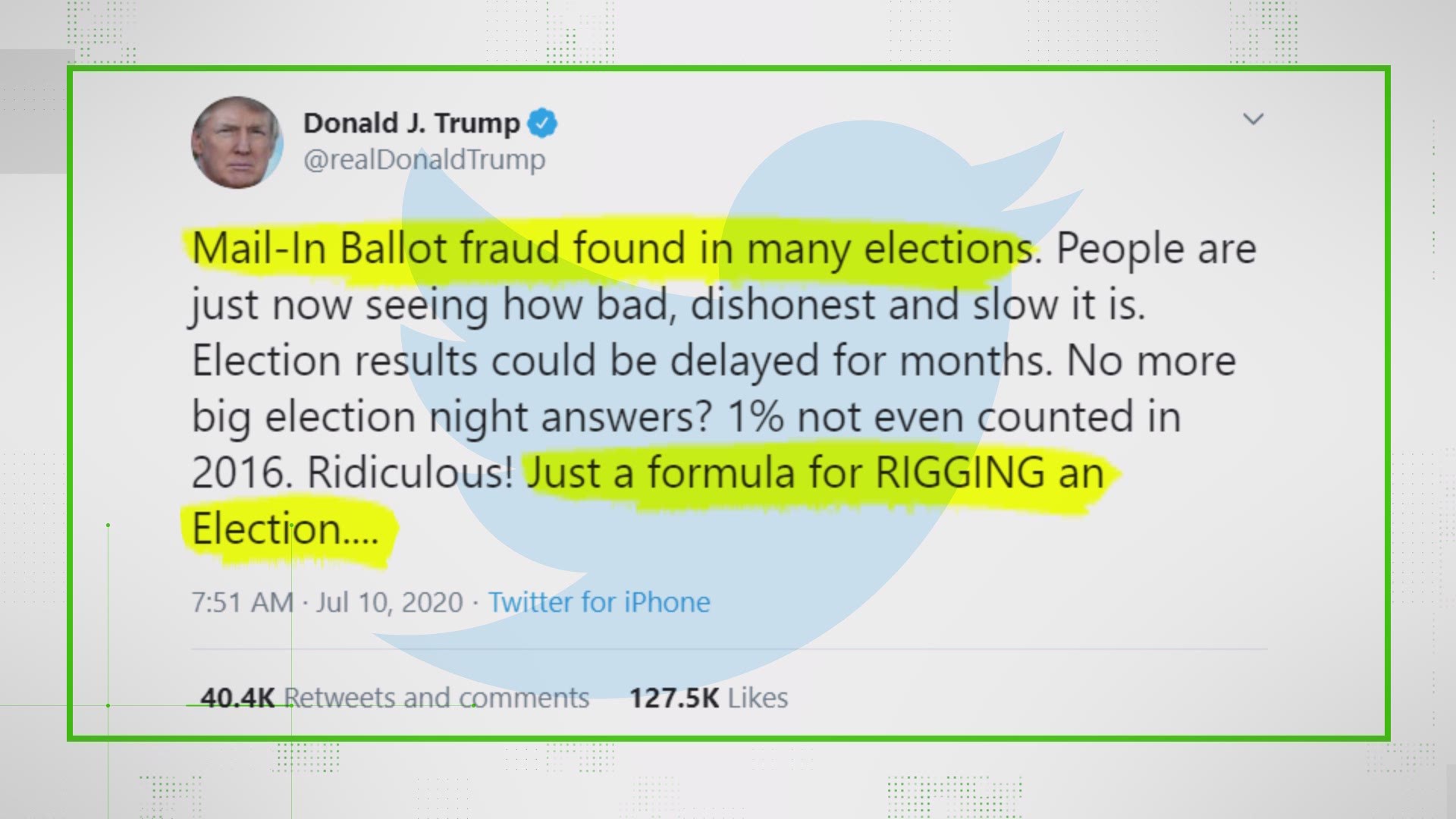 Donald J. Trump
@realDonaldTrump

Mail-In Ballot fraud found in many elections. People are just now seeing how bad, dishonest and slow it is. Election results could be delayed for months. No more big election night answers? 1% not even counted in 2016. Ridiculous! Just a formula for RIGGING an Election....

7:51 AM · Jul 10, 2020 · Twitter for iPhone

40.4K Retweets and comments 127.5K Likes